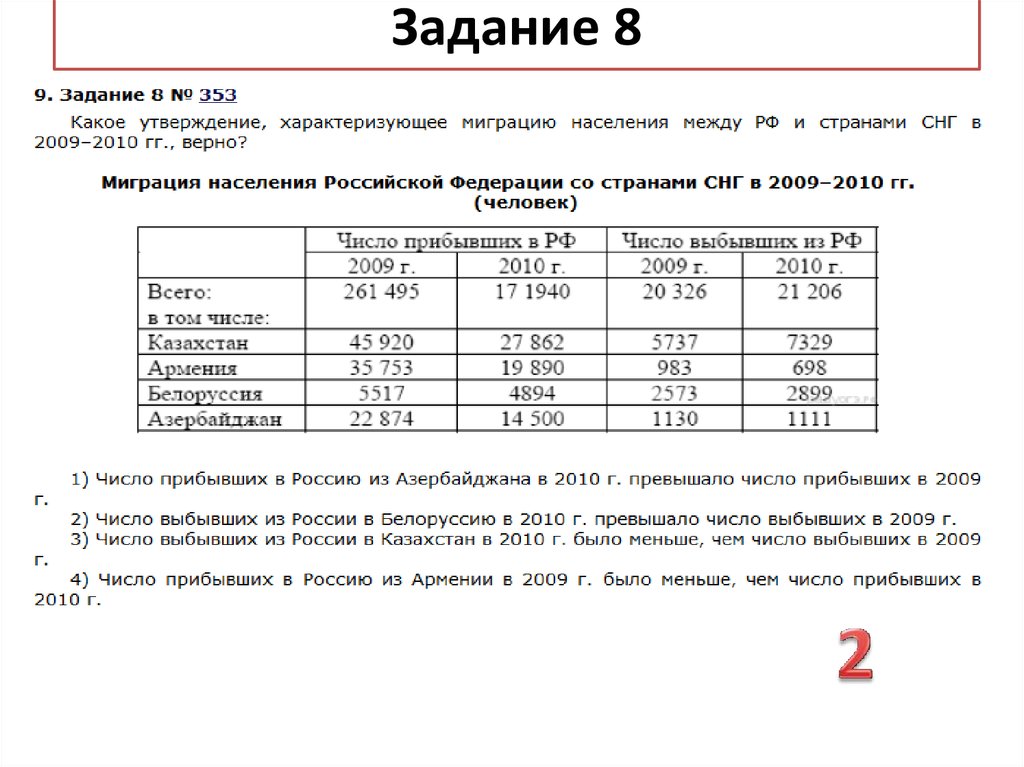 Задание 8

9. Задание 8 № 353

Какое утверждение, характеризующее миграцию населения между РФ и странами СНГ в 2009–2010 гг., верно?

Миграция населения Российской Федерации со странами СНГ в 2009–2010 гг. (человек)

| | Число прибывших в РФ | | Число выбывших из РФ | |
|---|---|---|---|---|
| | 2009 г. | 2010 г. | 2009 г. | 2010 г. |
| Всего: в том числе: | 261 495 | 17 1940 | 20 326 | 21 206 |
| Казахстан | 45 920 | 27 862 | 5737 | 7329 |
| Армения | 35 753 | 19 890 | 983 | 698 |
| Белоруссия | 5517 | 4894 | 2573 | 2899 |
| Азербайджан | 22 874 | 14 500 | 1130 | 1111 |

1) Число прибывших в Россию из Азербайджана в 2010 г. превышало число прибывших в 2009 г.
2) Число выбывших из России в Белоруссию в 2010 г. превышало число выбывших в 2009 г.
3) Число выбывших из России в Казахстан в 2010 г. было меньше, чем число выбывших в 2009 г.
4) Число прибывших в Россию из Армении в 2009 г. было меньше, чем число прибывших в 2010 г.

2